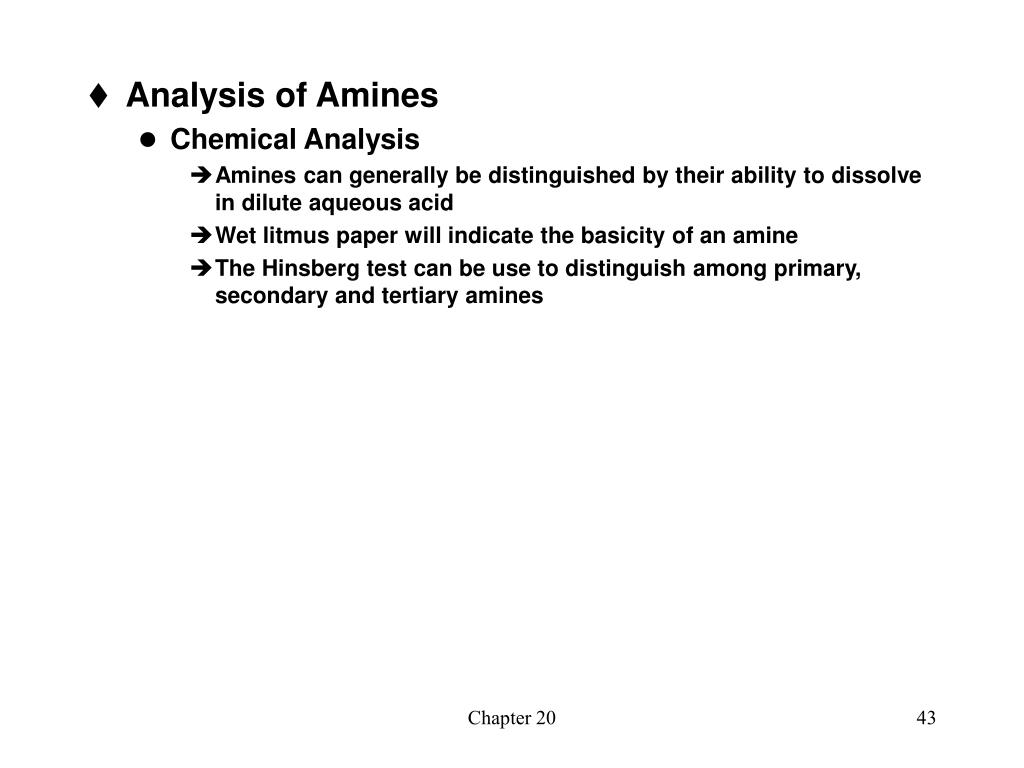 ♦ Analysis of Amines

● Chemical Analysis

➔ Amines can generally be distinguished by their ability to dissolve in dilute aqueous acid

➔ Wet litmus paper will indicate the basicity of an amine

➔ The Hinsberg test can be use to distinguish among primary, secondary and tertiary amines

Chapter 20

43